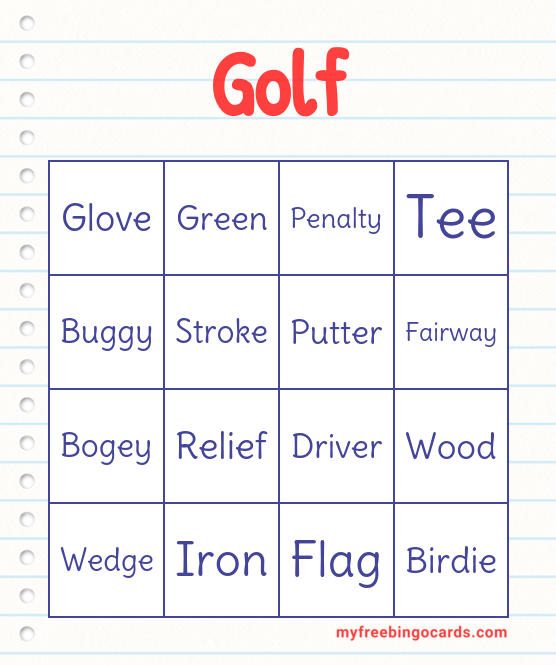 Golf

| Glove | Green | Penalty | Tee |
|---|---|---|---|
| Buggy | Stroke | Putter | Fairway |
| Bogey | Relief | Driver | Wood |
| Wedge | Iron | Flag | Birdie |

myfreebingocards.com